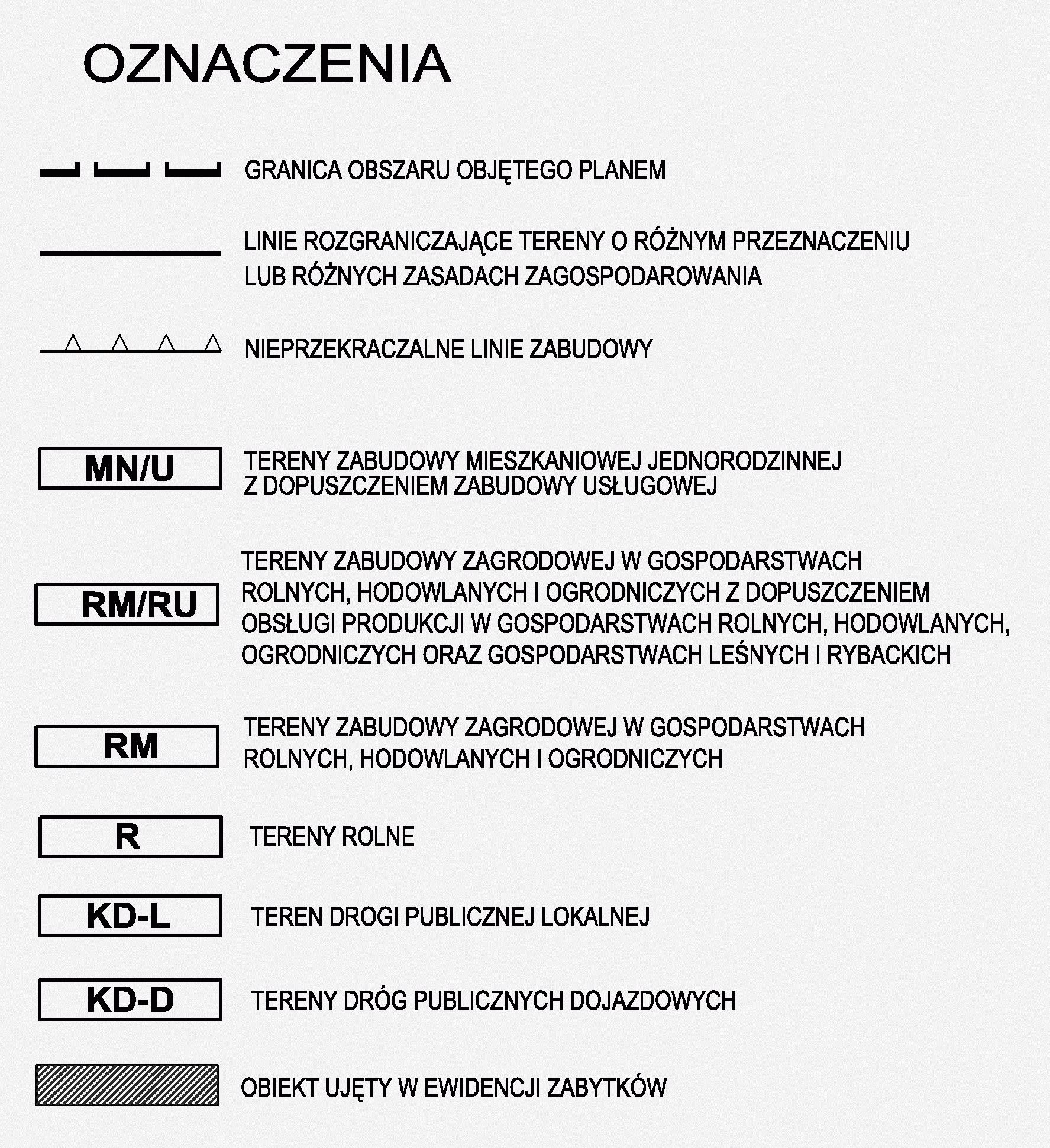 OZNACZENIA

GRANICA OBSZARU OBJĘTEGO PLANEM

LINIE ROZGRANICZAJĄCE TERENY O RÓŻNYM PRZEZNACZENIU LUB RÓŻNYCH ZASADACH ZAGOSPODAROWANIA

NIEPRZEKRACZALNE LINIE ZABUDOWY

MN/U

TERENY ZABUDOWY MIESZKANIOWEJ JEDNORODZINNEJ Z DOPUSZCZENIEM ZABUDOWY USŁUGOWEJ

RM/RU

TERENY ZABUDOWY ZAGRODOWEJ W GOSPODARSTWACH ROLNYCH, HODOWLANYCH I OGRODNICZYCH Z DOPUSZCZENIEM OBSŁUGI PRODUKCJI W GOSPODARSTWACH ROLNYCH, HODOWLANYCH, OGRODNICZYCH ORAZ GOSPODARSTWACH LEŚNYCH I RYBACKICH

RM

TERENY ZABUDOWY ZAGRODOWEJ W GOSPODARSTWACH ROLNYCH, HODOWLANYCH I OGRODNICZYCH

R

TERENY ROLNE

KD-L

TEREN DROGI PUBLICZNEJ LOKALNEJ

KD-D

TERENY DRÓG PUBLICZNYCH DOJAZDOWYCH

OBIEKT UJĘTY W EWIDENCJI ZABYTKÓW